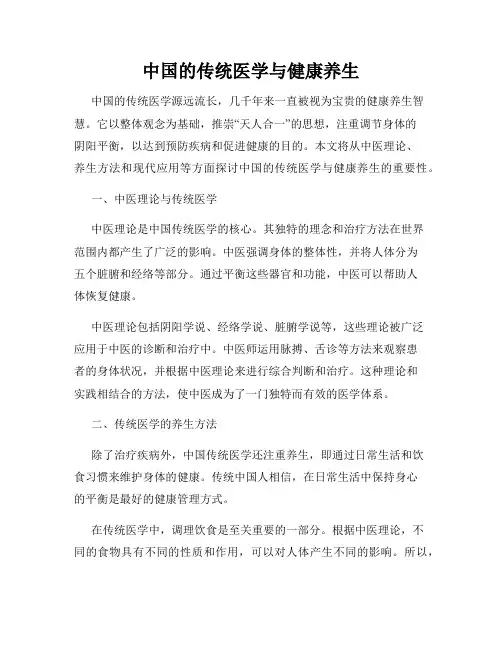 中国的传统医学与健康养生

中国的传统医学源远流长，几千年来一直被视为宝贵的健康养生智慧。它以整体观念为基础，推崇“天人合一”的思想，注重调节身体的阴阳平衡，以达到预防疾病和促进健康的目的。本文将从中医理论、养生方法和现代应用等方面探讨中国的传统医学与健康养生的重要性。

一、中医理论与传统医学

中医理论是中国传统医学的核心。其独特的理念和治疗方法在世界范围内都产生了广泛的影响。中医强调身体的整体性，并将人体分为五个脏腑和经络等部分。通过平衡这些器官和功能，中医可以帮助人体恢复健康。

中医理论包括阴阳学说、经络学说、脏腑学说等，这些理论被广泛应用于中医的诊断和治疗中。中医师运用脉搏、舌诊等方法来观察患者的身体状况，并根据中医理论来进行综合判断和治疗。这种理论和实践相结合的方法，使中医成为了一门独特而有效的医学体系。

二、传统医学的养生方法

除了治疗疾病外，中国传统医学还注重养生，即通过日常生活和饮食习惯来维护身体的健康。传统中国人相信，在日常生活中保持身心的平衡是最好的健康管理方式。

在传统医学中，调理饮食是至关重要的一部分。根据中医理论，不同的食物具有不同的性质和作用，可以对人体产生不同的影响。所以，